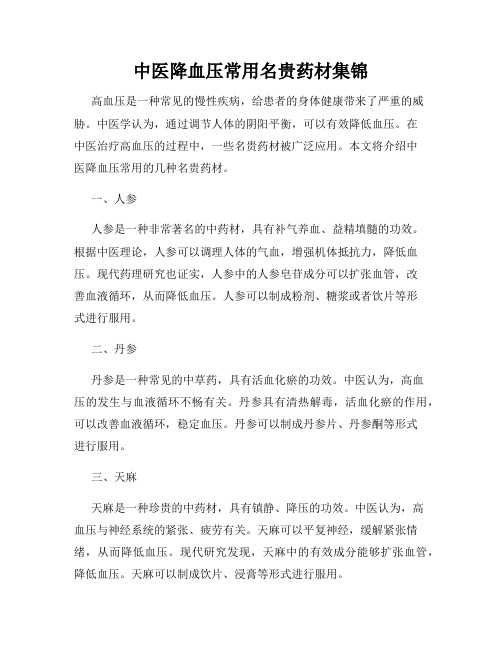 中医降血压常用名贵药材集锦

高血压是一种常见的慢性疾病，给患者的身体健康带来了严重的威胁。中医学认为，通过调节人体的阴阳平衡，可以有效降低血压。在中医治疗高血压的过程中，一些名贵药材被广泛应用。本文将介绍中医降血压常用的几种名贵药材。

一、人参

人参是一种非常著名的中药材，具有补气养血、益精填髓的功效。根据中医理论，人参可以调理人体的气血，增强机体抵抗力，降低血压。现代药理研究也证实，人参中的人参皂苷成分可以扩张血管，改善血液循环，从而降低血压。人参可以制成粉剂、糖浆或者饮片等形式进行服用。

二、丹参

丹参是一种常见的中草药，具有活血化瘀的功效。中医认为，高血压的发生与血液循环不畅有关。丹参具有清热解毒，活血化瘀的作用，可以改善血液循环，稳定血压。丹参可以制成丹参片、丹参酮等形式进行服用。

三、天麻

天麻是一种珍贵的中药材，具有镇静、降压的功效。中医认为，高血压与神经系统的紧张、疲劳有关。天麻可以平复神经，缓解紧张情绪，从而降低血压。现代研究发现，天麻中的有效成分能够扩张血管，降低血压。天麻可以制成饮片、浸膏等形式进行服用。